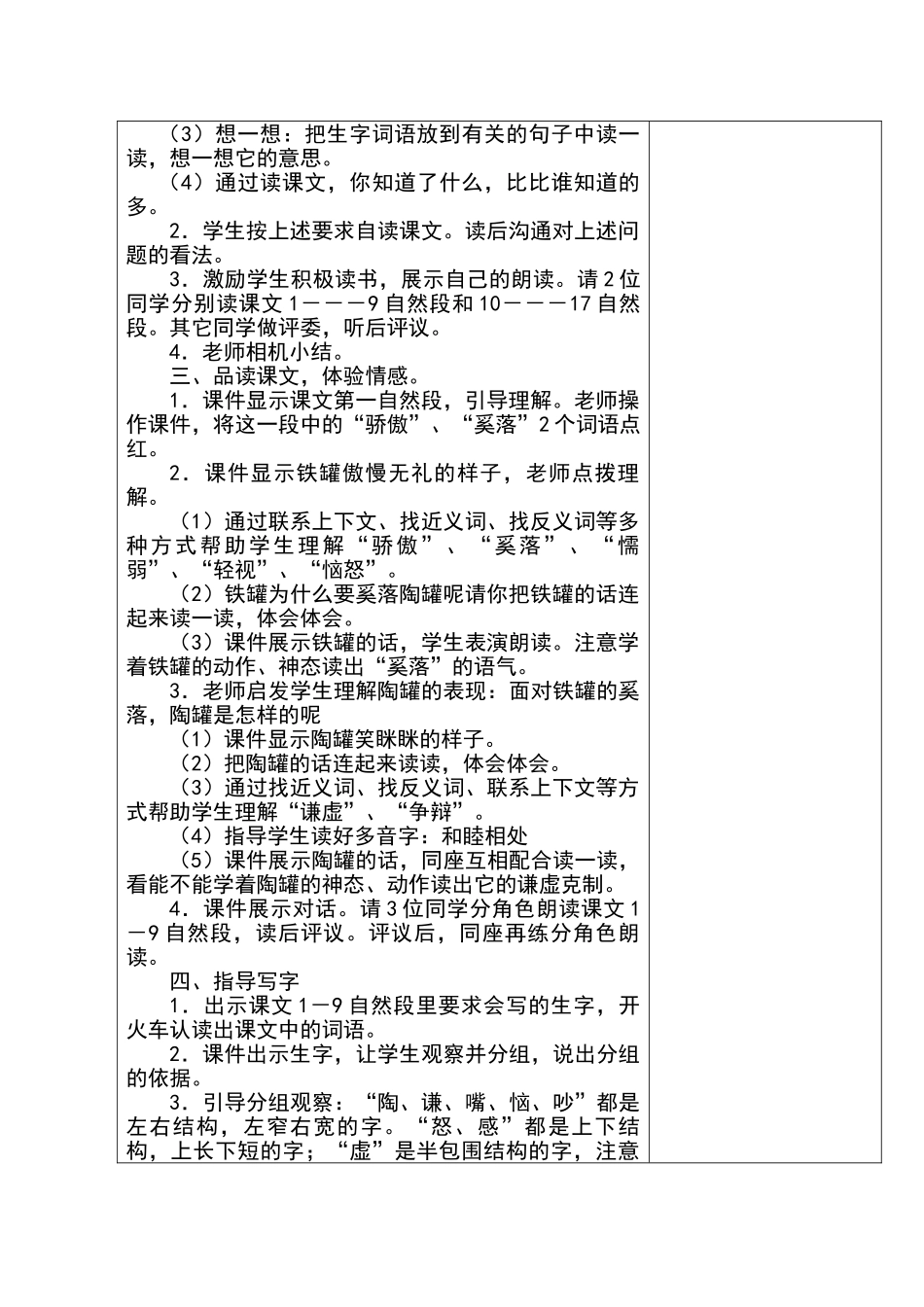 （3）想一想：把生字词语放到有关的句子中读一读，想一想它的意思。
（4）通过读课文，你知道了什么，比比谁知道的多。
2．学生按上述要求自读课文。读后沟通对上述问题的看法。
3．激励学生积极读书，展示自己的朗读。请2位同学分别读课文1———9自然段和10———17自然段。其它同学做评委，听后评议。
4．老师相机小结。
三、品读课文，体验情感。
1．课件显示课文第一自然段，引导理解。老师操作课件，将这一段中的“骄傲”、“奚落”2个词语点红。
2．课件显示铁罐傲慢无礼的样子，老师点拨理解。
（1）通过联系上下文、找近义词、找反义词等多种方式帮助学生理解“骄傲”、“奚落”、“懦弱”、“轻视”、“恼怒”。
（2）铁罐为什么要奚落陶罐呢请你把铁罐的话连起来读一读，体会体会。
（3）课件展示铁罐的话，学生表演朗读。注意学着铁罐的动作、神态读出“奚落”的语气。
3．老师启发学生理解陶罐的表现：面对铁罐的奚落，陶罐是怎样的呢
（1）课件显示陶罐笑眯眯的样子。
（2）把陶罐的话连起来读读，体会体会。
（3）通过找近义词、找反义词、联系上下文等方式帮助学生理解“谦虚”、“争辩”。
（4）指导学生读好多音字：和睦相处
（5）课件展示陶罐的话，同座互相配合读一读，看能不能学着陶罐的神态、动作读出它的谦虚克制。
4．课件展示对话。请3位同学分角色朗读课文1—9自然段，读后评议。评议后，同座再练分角色朗读。
四、指导写字
1．出示课文1—9自然段里要求会写的生字，开火车认读出课文中的词语。
2．课件出示生字，让学生观察并分组，说出分组的依据。
3．引导分组观察：“陶、谦、嘴、恼、吵”都是左右结构，左窄右宽的字。“怒、感”都是上下结构，上长下短的字；“虚”是半包围结构的字，注意